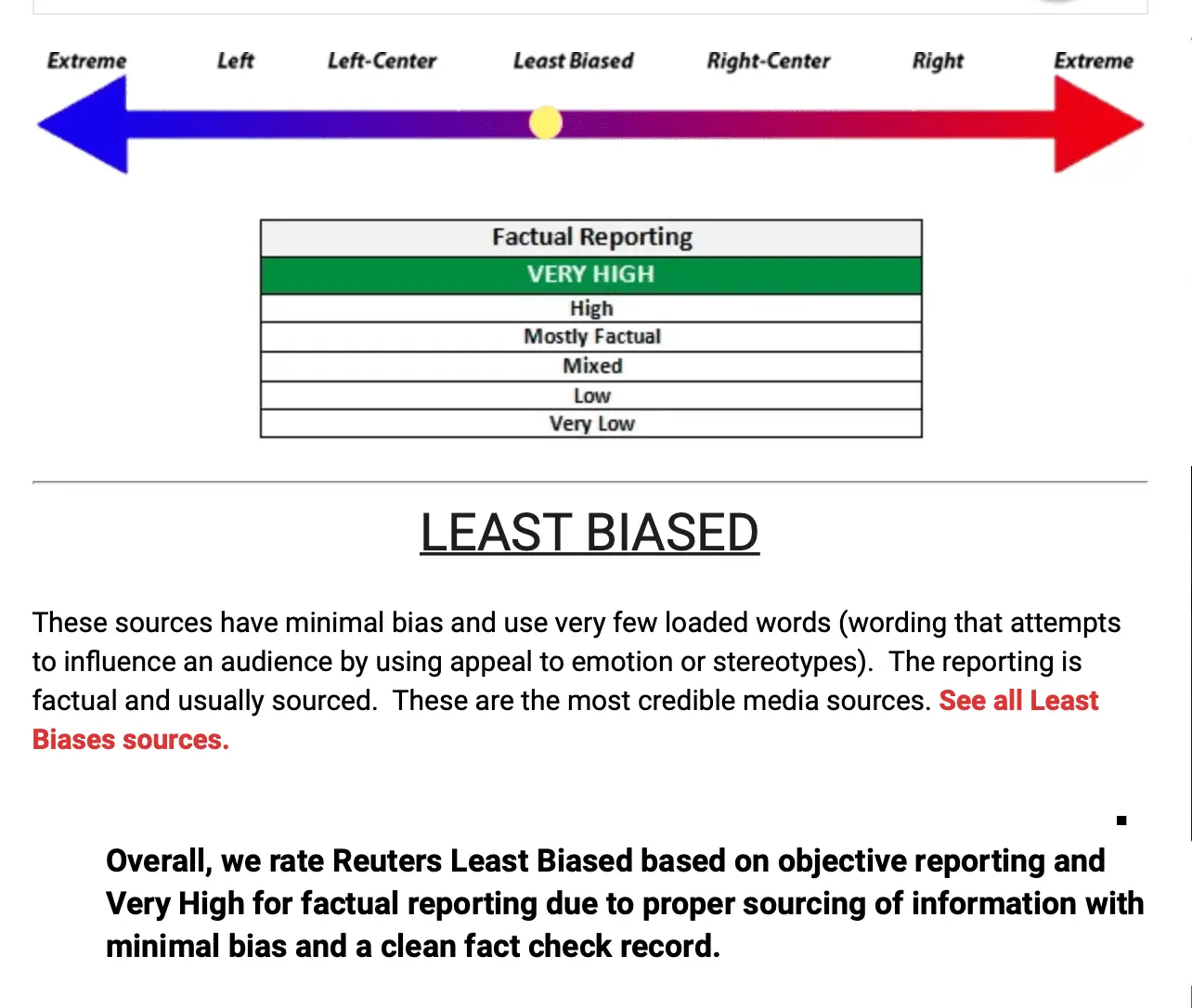 Extreme Left Left-Center Least Biased Right-Center Right Extreme

| Factual Reporting |
|---|
| VERY HIGH |
| High |
| Mostly Factual |
| Mixed |
| Low |
| Very Low |

LEAST BIASED

These sources have minimal bias and use very few loaded words (wording that attempts to influence an audience by using appeal to emotion or stereotypes). The reporting is factual and usually sourced. These are the most credible media sources. See all Least Biases sources.

Overall, we rate Reuters Least Biased based on objective reporting and Very High for factual reporting due to proper sourcing of information with minimal bias and a clean fact check record.